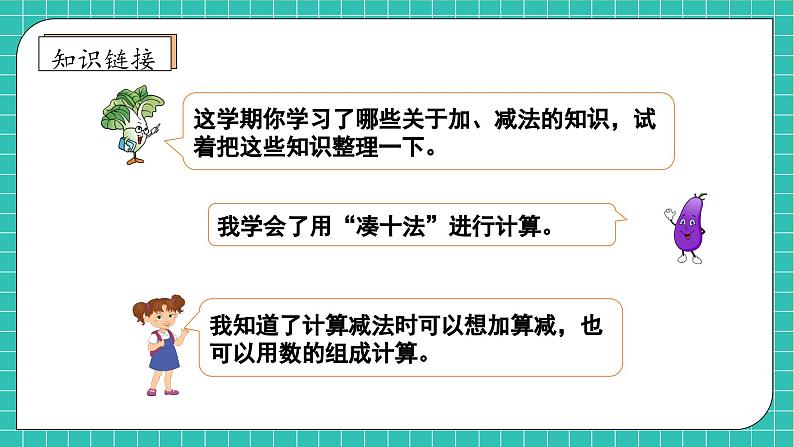 知识链接

这学期你学习了哪些关于加、减法的知识，试着把这些知识整理一下。

我学会了用“凑十法”进行计算。

我知道了计算减法时可以想加算减，也可以用数的组成计算。